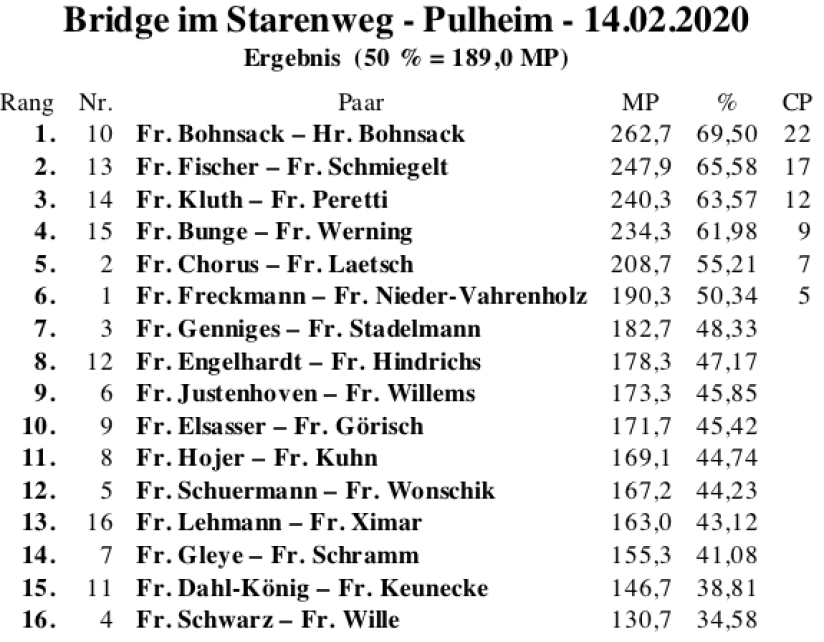 Bridge im Starenweg - Pulheim - 14.02.2020
Ergebnis (50 % = 189,0 MP)

| Rang | Nr. | Paar | MP | % | CP |
|---|---|---|---|---|---|
| 1. | 10 | Fr. Bohnsack – Hr. Bohnsack | 262,7 | 69,50 | 22 |
| 2. | 13 | Fr. Fischer – Fr. Schmiegelt | 247,9 | 65,58 | 17 |
| 3. | 14 | Fr. Kluth – Fr. Peretti | 240,3 | 63,57 | 12 |
| 4. | 15 | Fr. Bunge – Fr. Werning | 234,3 | 61,98 | 9 |
| 5. | 2 | Fr. Chorus – Fr. Laetsch | 208,7 | 55,21 | 7 |
| 6. | 1 | Fr. Freckmann – Fr. Nieder-Vahrenholz | 190,3 | 50,34 | 5 |
| 7. | 3 | Fr. Genniges – Fr. Stadelmann | 182,7 | 48,33 | |
| 8. | 12 | Fr. Engelhardt – Fr. Hindrichs | 178,3 | 47,17 | |
| 9. | 6 | Fr. Justenhoven – Fr. Willems | 173,3 | 45,85 | |
| 10. | 9 | Fr. Elsasser – Fr. Görisch | 171,7 | 45,42 | |
| 11. | 8 | Fr. Hojer – Fr. Kuhn | 169,1 | 44,74 | |
| 12. | 5 | Fr. Schuermann – Fr. Wonschik | 167,2 | 44,23 | |
| 13. | 16 | Fr. Lehmann – Fr. Ximar | 163,0 | 43,12 | |
| 14. | 7 | Fr. Gleye – Fr. Schramm | 155,3 | 41,08 | |
| 15. | 11 | Fr. Dahl-König – Fr. Keunecke | 146,7 | 38,81 | |
| 16. | 4 | Fr. Schwarz – Fr. Wille | 130,7 | 34,58 | |